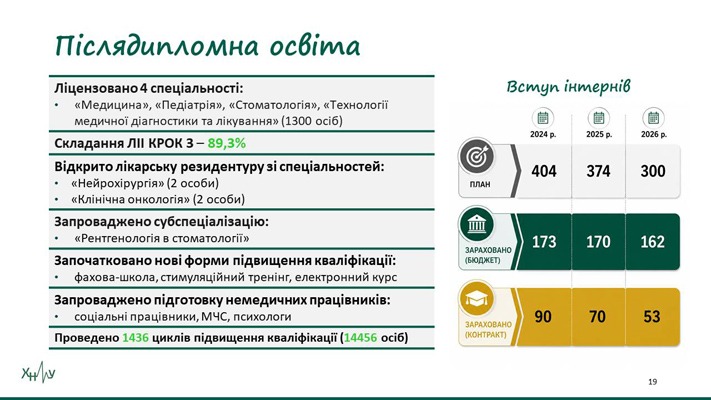 Післядипломна освіта

Ліцензовано 4 спеціальності:
• «Медицина», «Педіатрія», «Стоматологія», «Технології медичної діагностики та лікування» (1300 осіб)

Складання ЛІІ КРОК 3 – 89,3%

Відкрито лікарську резидентуру зі спеціальностей:
• «Нейрохірургія» (2 особи)
• «Клінічна онкологія» (2 особи)

Запроваджено субспеціалізацію:
• «Рентгенологія в стоматології»

Започатковано нові форми підвищення кваліфікації:
• фахова-школа, стимуляційний тренінг, електронний курс

Запроваджено підготовку немедичних працівників:
• соціальні працівники, МЧС, психологи

Проведено 1436 циклів підвищення кваліфікації (14456 осіб)

Вступ інтернів

| | 2024 р. | 2025 р. | 2026 р. |
|---|---|---|---|
| ПЛАН | 404 | 374 | 300 |
| ЗАРАХОВАНО (БЮДЖЕТ) | 173 | 170 | 162 |
| ЗАРАХОВАНО (КОНТРАКТ) | 90 | 70 | 53 |

ХНМУ

19